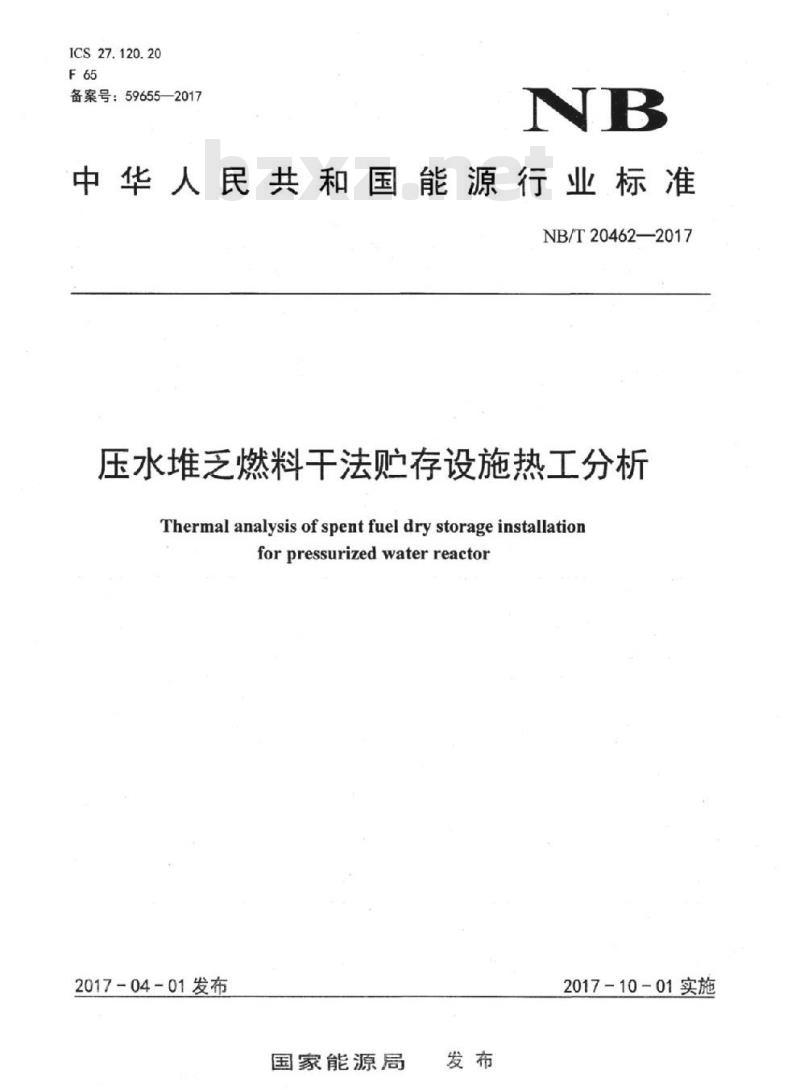 ICS 27.120.20
F 65
备案号：59655—2017

NB

中华人民共和国能源行业标准

bzxz.net

NB/T 20462—2017

压水堆乏燃料干法贮存设施热工分析

Thermal analysis of spent fuel dry storage installation for pressurized water reactor

2017-04-01 发布

2017-10-01 实施

国家能源局 发布